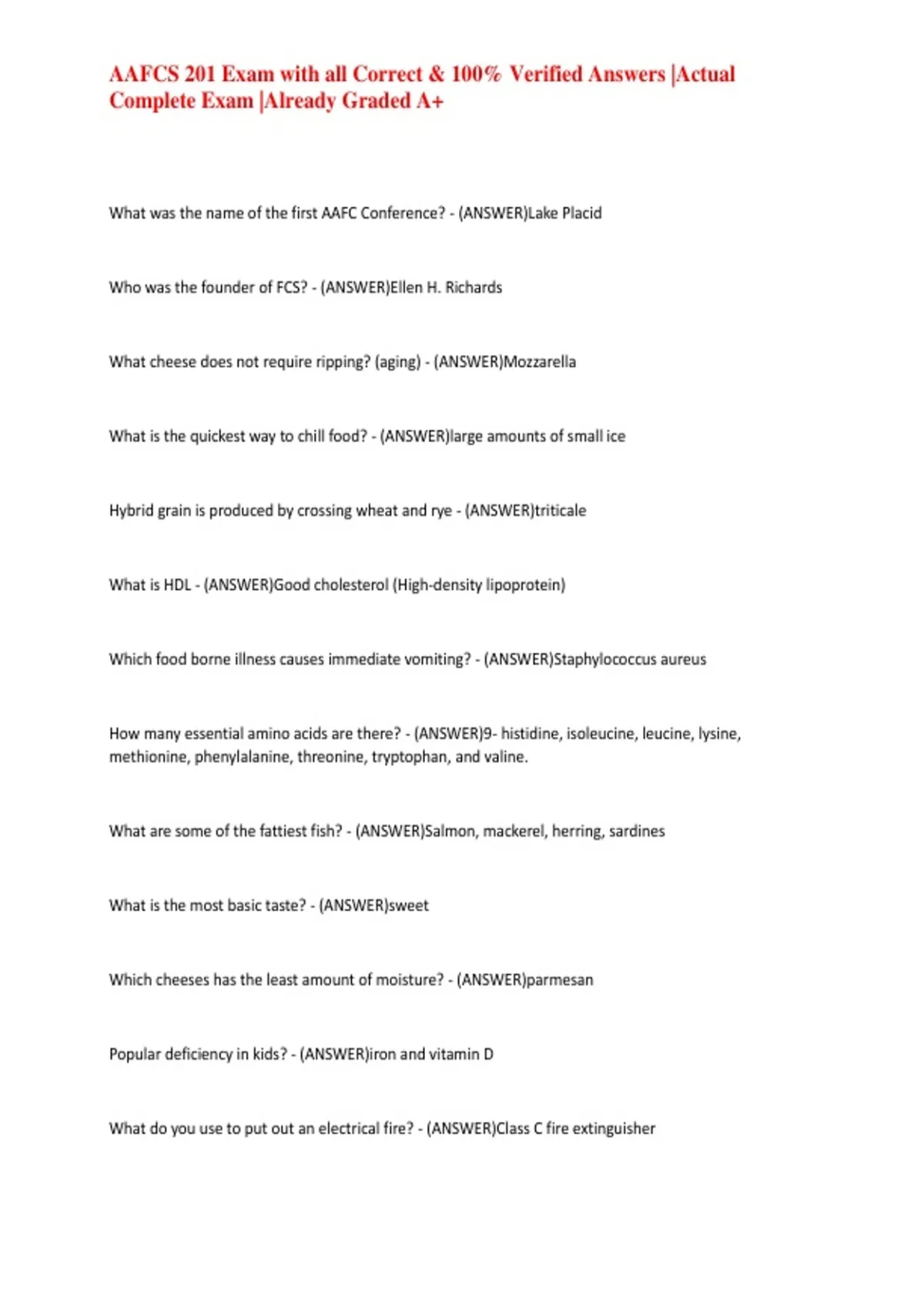 AAFCS 201 Exam with all Correct & 100% Verified Answers |Actual Complete Exam |Already Graded A+

What was the name of the first AAFC Conference? - (ANSWER)Lake Placid

Who was the founder of FCS? - (ANSWER)Ellen H. Richards

What cheese does not require ripping? (aging) - (ANSWER)Mozzarella

What is the quickest way to chill food? - (ANSWER)large amounts of small ice

Hybrid grain is produced by crossing wheat and rye - (ANSWER)triticale

What is HDL - (ANSWER)Good cholesterol (High-density lipoprotein)

Which food borne illness causes immediate vomiting? - (ANSWER)Staphylococcus aureus

How many essential amino acids are there? - (ANSWER)9- histidine, isoleucine, leucine, lysine, methionine, phenylalanine, threonine, tryptophan, and valine.

What are some of the fattiest fish? - (ANSWER)Salmon, mackerel, herring, sardines

What is the most basic taste? - (ANSWER)sweet

Which cheeses has the least amount of moisture? - (ANSWER)parmesan

Popular deficiency in kids? - (ANSWER)iron and vitamin D

What do you use to put out an electrical fire? - (ANSWER)Class C fire extinguisher